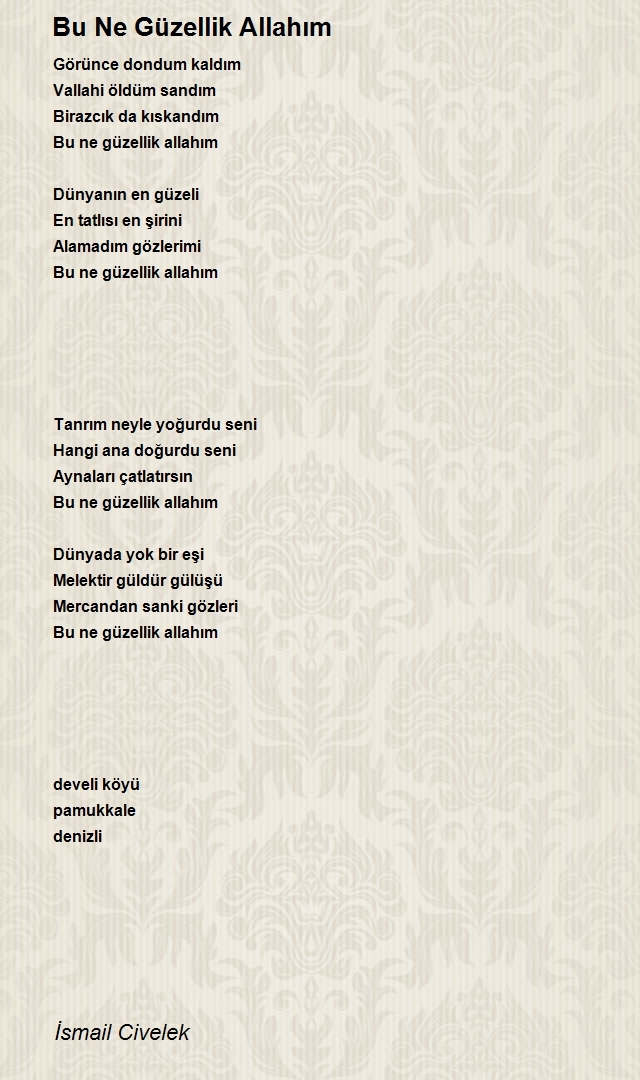 Bu Ne Güzellik Allahım

Görünce dondum kaldım
Vallahi öldüm sandım
Birazcık da kıskandım
Bu ne güzellik allahım

Dünyanın en güzeli
En tatlısı en şirini
Alamadım gözlerimi
Bu ne güzellik allahım

Tanrım neyle yoğurdu seni
Hangi ana doğurdu seni
Aynaları çatlatırsın
Bu ne güzellik allahım

Dünyada yok bir eşi
Melektir güldür gülüşü
Mercandan sanki gözleri
Bu ne güzellik allahım

develi köyü
pamukkale
denizli

İsmail Civelek